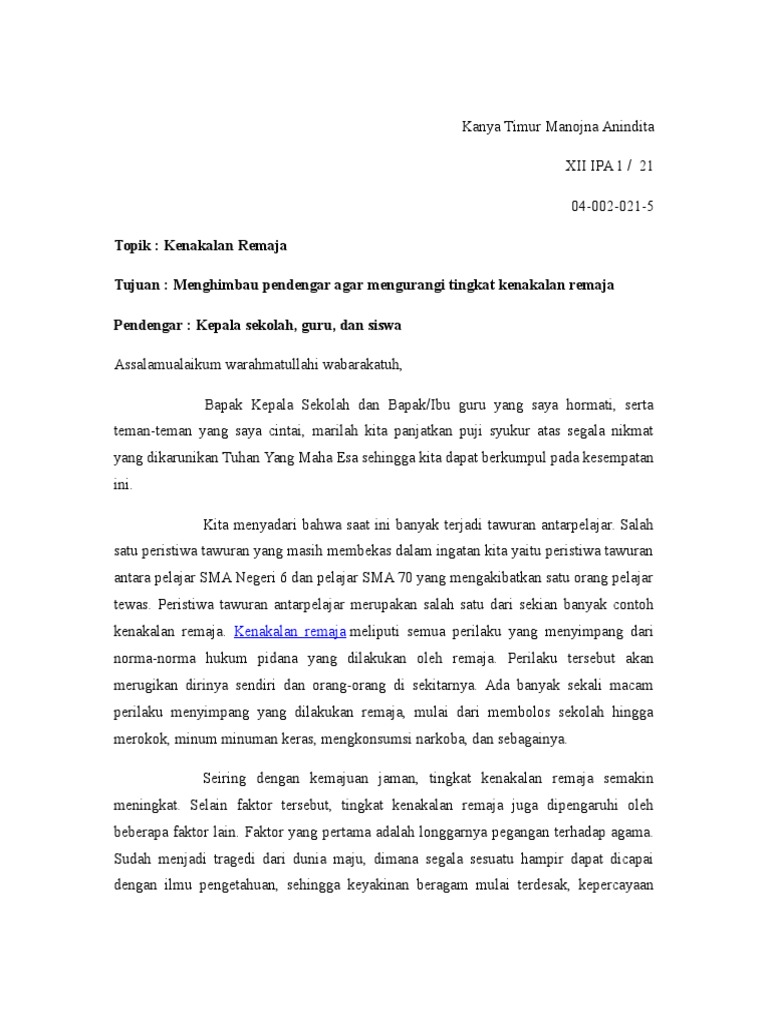 Kanya Timur Manojna Anindita

XII IPA 1 / 21

04-002-021-5

Topik : Kenakalan Remaja

Tujuan : Menghimbau pendengar agar mengurangi tingkat kenakalan remaja

Pendengar : Kepala sekolah, guru, dan siswa

Assalamualaikum warahmatullahi wabarakatuh,

Bapak Kepala Sekolah dan Bapak/Ibu guru yang saya hormati, serta teman-teman yang saya cintai, marilah kita panjatkan puji syukur atas segala nikmat yang dikarunikan Tuhan Yang Maha Esa sehingga kita dapat berkumpul pada kesempatan ini.

Kita menyadari bahwa saat ini banyak terjadi tawuran antarpelajar. Salah satu peristiwa tawuran yang masih membekas dalam ingatan kita yaitu peristiwa tawuran antara pelajar SMA Negeri 6 dan pelajar SMA 70 yang mengakibatkan satu orang pelajar tewas. Peristiwa tawuran antarpelajar merupakan salah satu dari sekian banyak contoh kenakalan remaja. Kenakalan remaja meliputi semua perilaku yang menyimpang dari norma-norma hukum pidana yang dilakukan oleh remaja. Perilaku tersebut akan merugikan dirinya sendiri dan orang-orang di sekitarnya. Ada banyak sekali macam perilaku menyimpang yang dilakukan remaja, mulai dari membolos sekolah hingga merokok, minum minuman keras, mengkonsumsi narkoba, dan sebagainya.

Seiring dengan kemajuan jaman, tingkat kenakalan remaja semakin meningkat. Selain faktor tersebut, tingkat kenakalan remaja juga dipengaruhi oleh beberapa faktor lain. Faktor yang pertama adalah longgarnya pegangan terhadap agama. Sudah menjadi tragedi dari dunia maju, dimana segala sesuatu hampir dapat dicapai dengan ilmu pengetahuan, sehingga keyakinan beragam mulai terdesak, kepercayaan